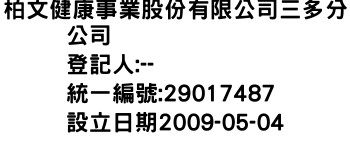 柏文健康事業股份有限公司三多分公司
登記人:--
統一編號:29017487
設立日期2009-05-04